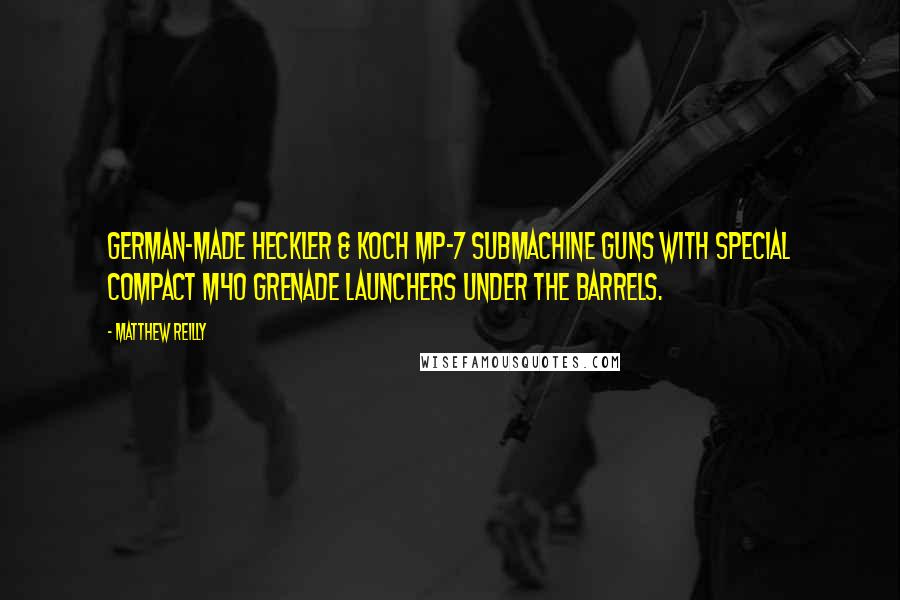 GERMAN-MADE HECKLER & KOCH MP-7 SUBMACHINE GUNS WITH SPECIAL COMPACT M40 GRENADE LAUNCHERS UNDER THE BARRELS.

- MATTHEW REILLY

WISEFAMOUSQUOTES.COM